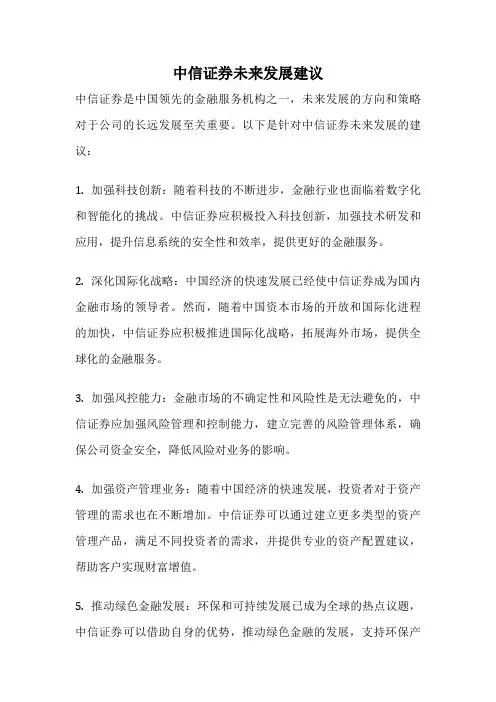 中信证券未来发展建议

中信证券是中国领先的金融服务机构之一，未来发展的方向和策略对于公司的长远发展至关重要。以下是针对中信证券未来发展的建议：

1. 加强科技创新：随着科技的不断进步，金融行业也面临着数字化和智能化的挑战。中信证券应积极投入科技创新，加强技术研发和应用，提升信息系统的安全性和效率，提供更好的金融服务。

2. 深化国际化战略：中国经济的快速发展已经使中信证券成为国内金融市场的领导者。然而，随着中国资本市场的开放和国际化进程的加快，中信证券应积极推进国际化战略，拓展海外市场，提供全球化的金融服务。

3. 加强风控能力：金融市场的不确定性和风险性是无法避免的，中信证券应加强风险管理和控制能力，建立完善的风险管理体系，确保公司资金安全，降低风险对业务的影响。

4. 加强资产管理业务：随着中国经济的快速发展，投资者对于资产管理的需求也在不断增加。中信证券可以通过建立更多类型的资产管理产品，满足不同投资者的需求，并提供专业的资产配置建议，帮助客户实现财富增值。

5. 推动绿色金融发展：环保和可持续发展已成为全球的热点议题，中信证券可以借助自身的优势，推动绿色金融的发展，支持环保产